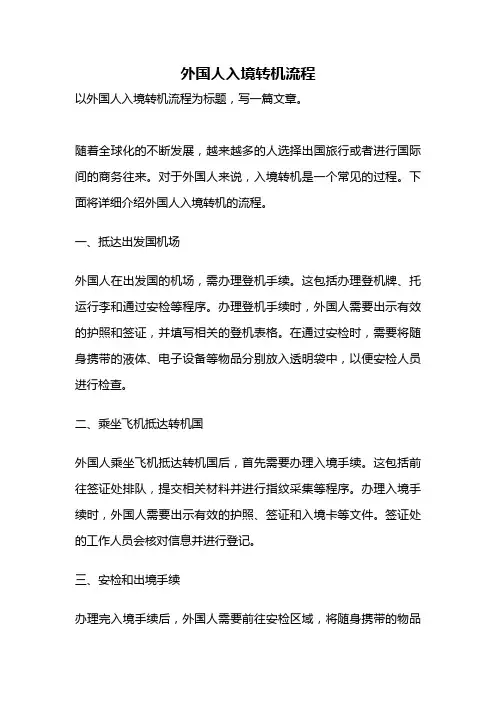 外国人入境转机流程

以外国人入境转机流程为标题，写一篇文章。

随着全球化的不断发展，越来越多的人选择出国旅行或者进行国际间的商务往来。对于外国人来说，入境转机是一个常见的过程。下面将详细介绍外国人入境转机的流程。

一、抵达出发国机场

外国人在出发国的机场，需办理登机手续。这包括办理登机牌、托运行李和通过安检等程序。办理登机手续时，外国人需要出示有效的护照和签证，并填写相关的登机表格。在通过安检时，需要将随身携带的液体、电子设备等物品分别放入透明袋中，以便安检人员进行检查。

二、乘坐飞机抵达转机国

外国人乘坐飞机抵达转机国后，首先需要办理入境手续。这包括前往签证处排队，提交相关材料并进行指纹采集等程序。办理入境手续时，外国人需要出示有效的护照、签证和入境卡等文件。签证处的工作人员会核对信息并进行登记。

三、安检和出境手续

办理完入境手续后，外国人需要前往安检区域，将随身携带的物品